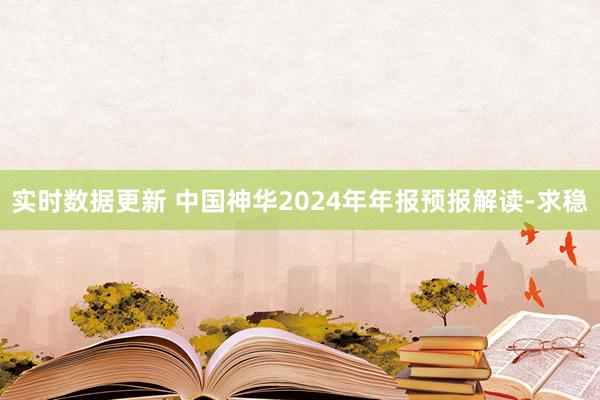 实时数据更新 中国神华2024年年报预报解读-求稳